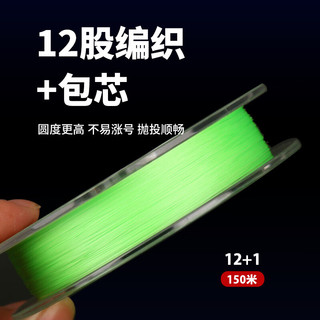 12股编织
+包芯

圆度更高 不易涨号 抛投顺畅

12+1
150米